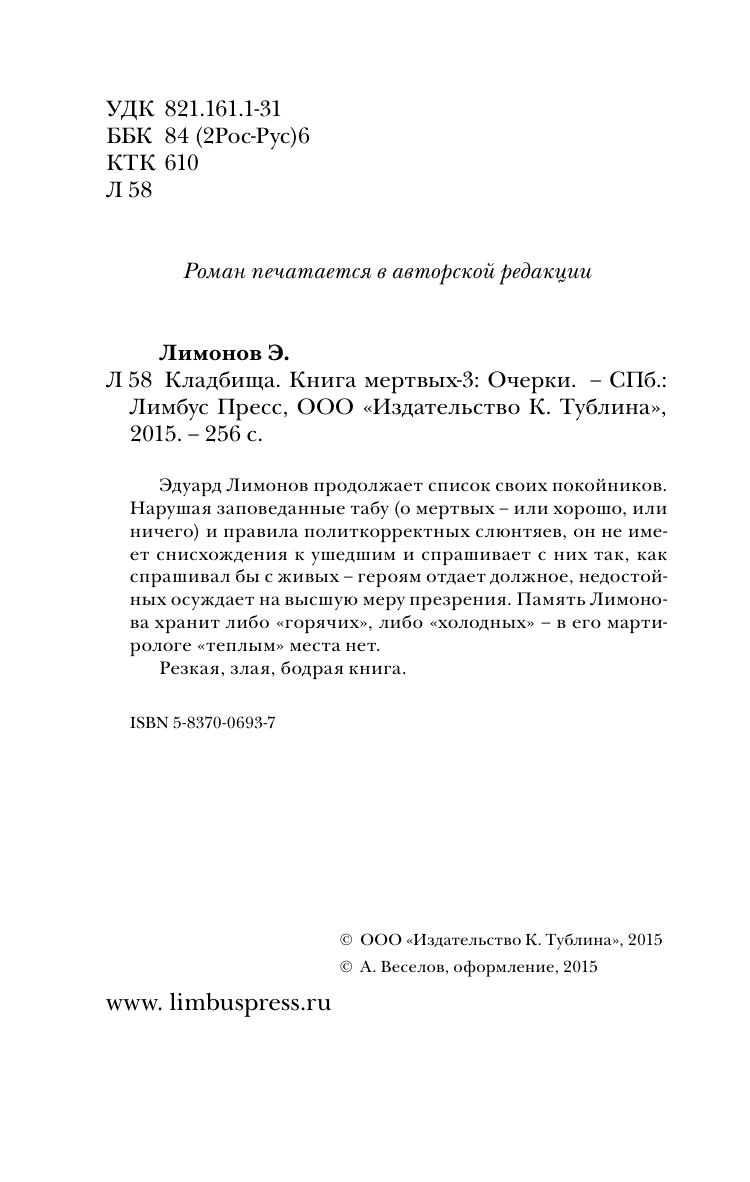 УДК 821.161.1-31
ББК 84 (2Рос-Рус)6
КТК 610
Л 58

Роман печатается в авторской редакции

Лимонов Э.
Л 58 Кладбища. Книга мертвых-3: Очерки. – СПб.: Лимбус Пресс, ООО «Издательство К. Тублина», 2015. – 256 с.

Эдуард Лимонов продолжает список своих покойников. Нарушая заповеданные табу (о мертвых – или хорошо, или ничего) и правила политкорректных слюнтяев, он не имеет снисхождения к ушедшим и спрашивает с них так, как спрашивал бы с живых – героям отдает должное, недостойных осуждает на высшую меру презрения. Память Лимонова хранит либо «горячих», либо «холодных» – в его мартирологе «теплым» места нет.
Резкая, злая, бодрая книга.

ISBN 5-8370-0693-7

© ООО «Издательство К. Тублина», 2015
© А. Веселов, оформление, 2015

www. limbuspress.ru